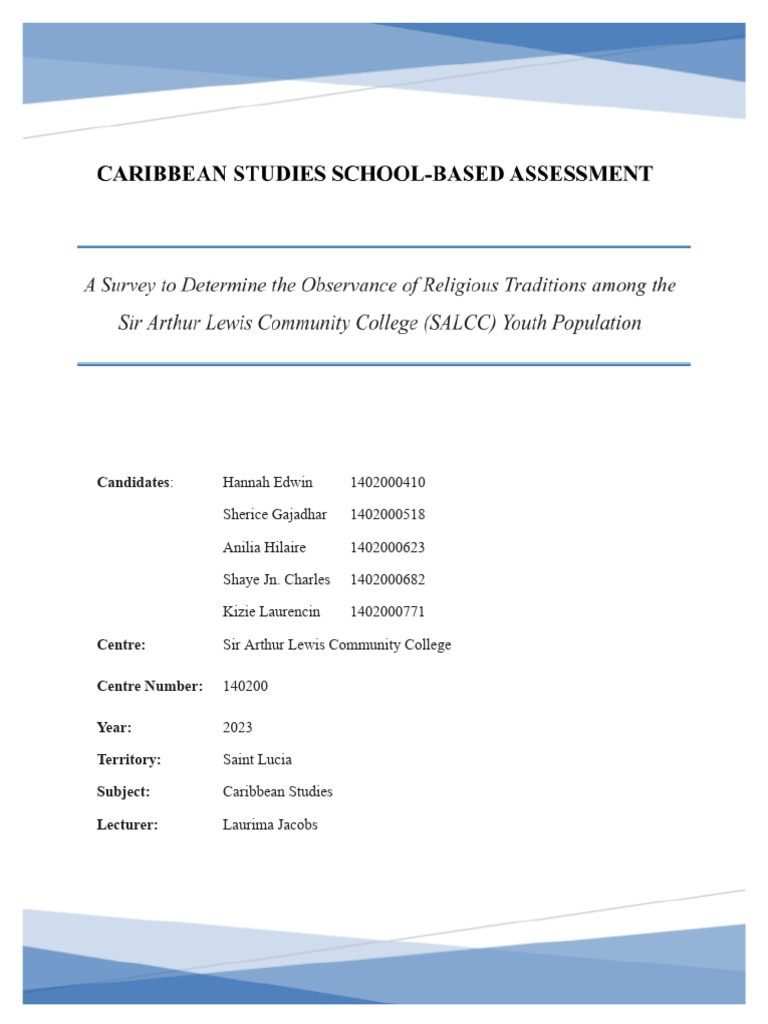 CARIBBEAN STUDIES SCHOOL-BASED ASSESSMENT

A Survey to Determine the Observance of Religious Traditions among the Sir Arthur Lewis Community College (SALCC) Youth Population

Candidates: Hannah Edwin 1402000410
Sherice Gajadhar 1402000518
Anilia Hilaire 1402000623
Shaye Jn. Charles 1402000682
Kizie Laurencin 1402000771

Centre: Sir Arthur Lewis Community College

Centre Number: 140200

Year: 2023

Territory: Saint Lucia

Subject: Caribbean Studies

Lecturer: Laurima Jacobs